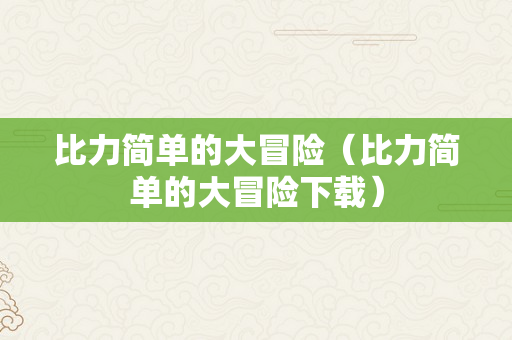 比力简单的大冒险（比力简单的大冒险下载）